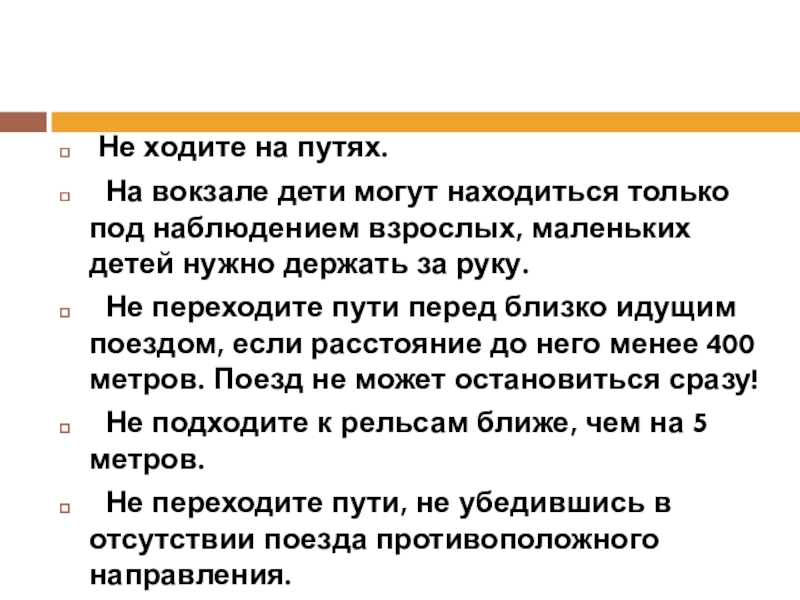 Не ходите на путях.

На вокзале дети могут находиться только под наблюдением взрослых, маленьких детей нужно держать за руку.

Не переходите пути перед близко идущим поездом, если расстояние до него менее 400 метров. Поезд не может остановиться сразу!

Не подходите к рельсам ближе, чем на 5 метров.

Не переходите пути, не убедившись в отсутствии поезда противоположного направления.